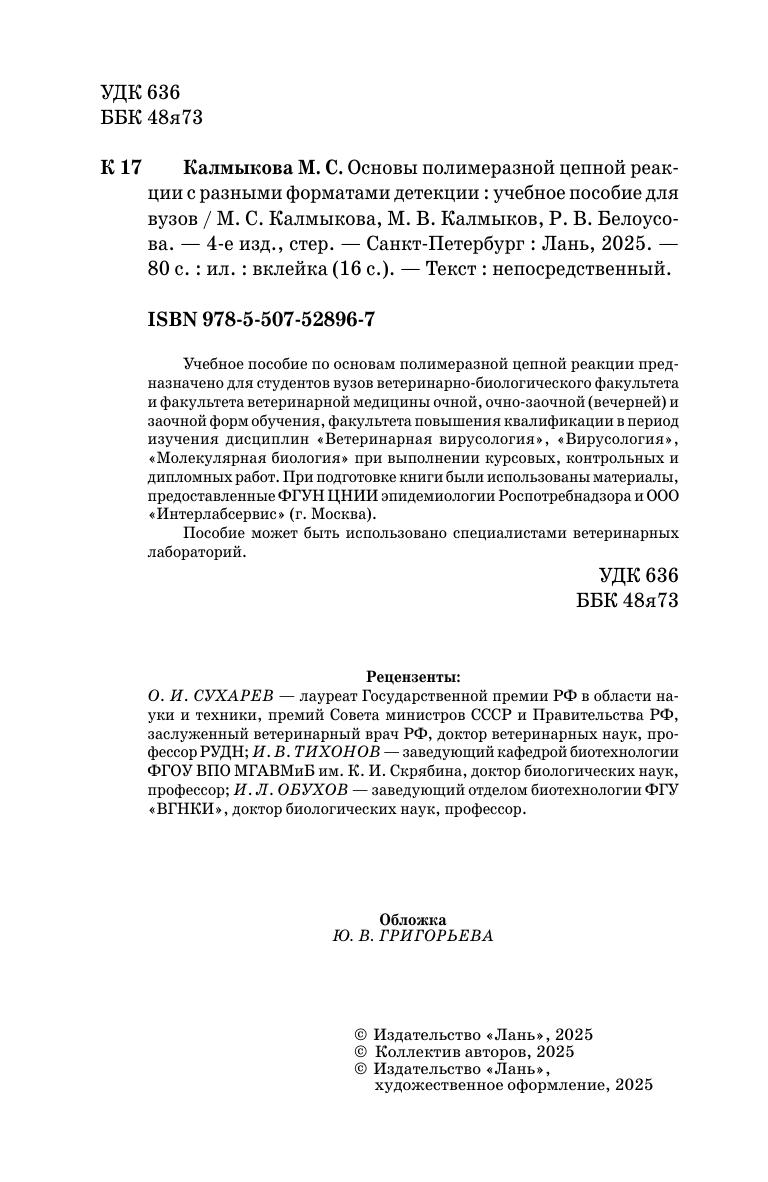 УДК 636
ББК 48я73

К 17 Калмыкова М. С. Основы полимеразной цепной реакции с разными форматами детекции : учебное пособие для вузов / М. С. Калмыкова, М. В. Калмыков, Р. В. Белоусова. — 4-е изд., стер. — Санкт-Петербург : Лань, 2025. — 80 с. : ил. : вклейка (16 с.). — Текст : непосредственный.

ISBN 978-5-507-52896-7

Учебное пособие по основам полимеразной цепной реакции предназначено для студентов вузов ветеринарно-биологического факультета и факультета ветеринарной медицины очной, очно-заочной (вечерней) и заочной форм обучения, факультета повышения квалификации в период изучения дисциплин «Ветеринарная вирусология», «Вирусология», «Молекулярная биология» при выполнении курсовых, контрольных и дипломных работ. При подготовке книги были использованы материалы, предоставленные ФГУН ЦНИИ эпидемиологии Роспотребнадзора и ООО «Интерлабсервис» (г. Москва).

Пособие может быть использовано специалистами ветеринарных лабораторий.

УДК 636
ББК 48я73

Рецензенты:
О. И. СУХАРЕВ — лауреат Государственной премии РФ в области науки и техники, премий Совета министров СССР и Правительства РФ, заслуженный ветеринарный врач РФ, доктор ветеринарных наук, профессор РУДН; И. В. ТИХОНОВ — заведующий кафедрой биотехнологии ФГОУ ВПО МГАВМиБ им. К. И. Скрябина, доктор биологических наук, профессор; И. Л. ОБУХОВ — заведующий отделом биотехнологии ФГУ «ВГНКИ», доктор биологических наук, профессор.

Обложка
Ю. В. ГРИГОРЬЕВА

© Издательство «Лань», 2025
© Коллектив авторов, 2025
© Издательство «Лань», художественное оформление, 2025